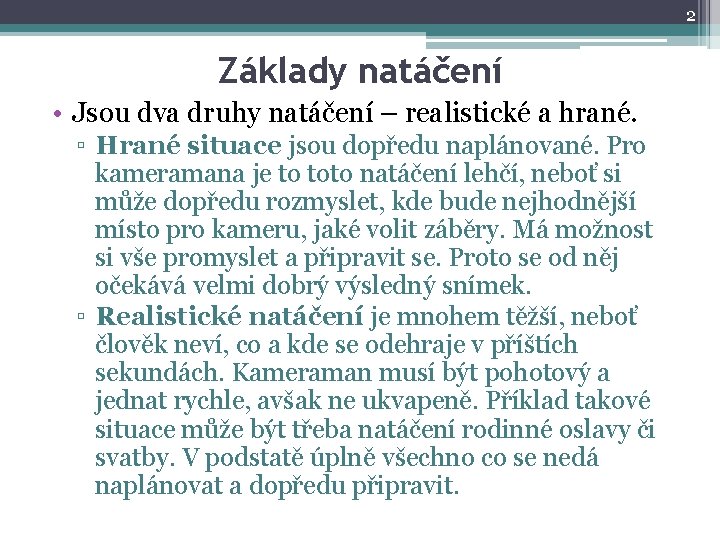 2

Základy natáčení

• Jsou dva druhy natáčení – realistické a hrané.

▫ Hrané situace jsou dopředu naplánované. Pro kameramana je to toto natáčení lehčí, neboť si může dopředu rozmyslet, kde bude nejhodnější místo pro kameru, jaké volit záběry. Má možnost si vše promyslet a připravit se. Proto se od něj očekává velmi dobrý výsledný snímek.

▫ Realistické natáčení je mnohem těžší, neboť člověk neví, co a kde se odehraje v příštích sekundách. Kameraman musí být pohotový a jednat rychle, avšak ne ukvapeně. Příklad takové situace může být třeba natáčení rodinné oslavy či svatby. V podstatě úplně všechno co se nedá naplánovat a dopředu připravit.